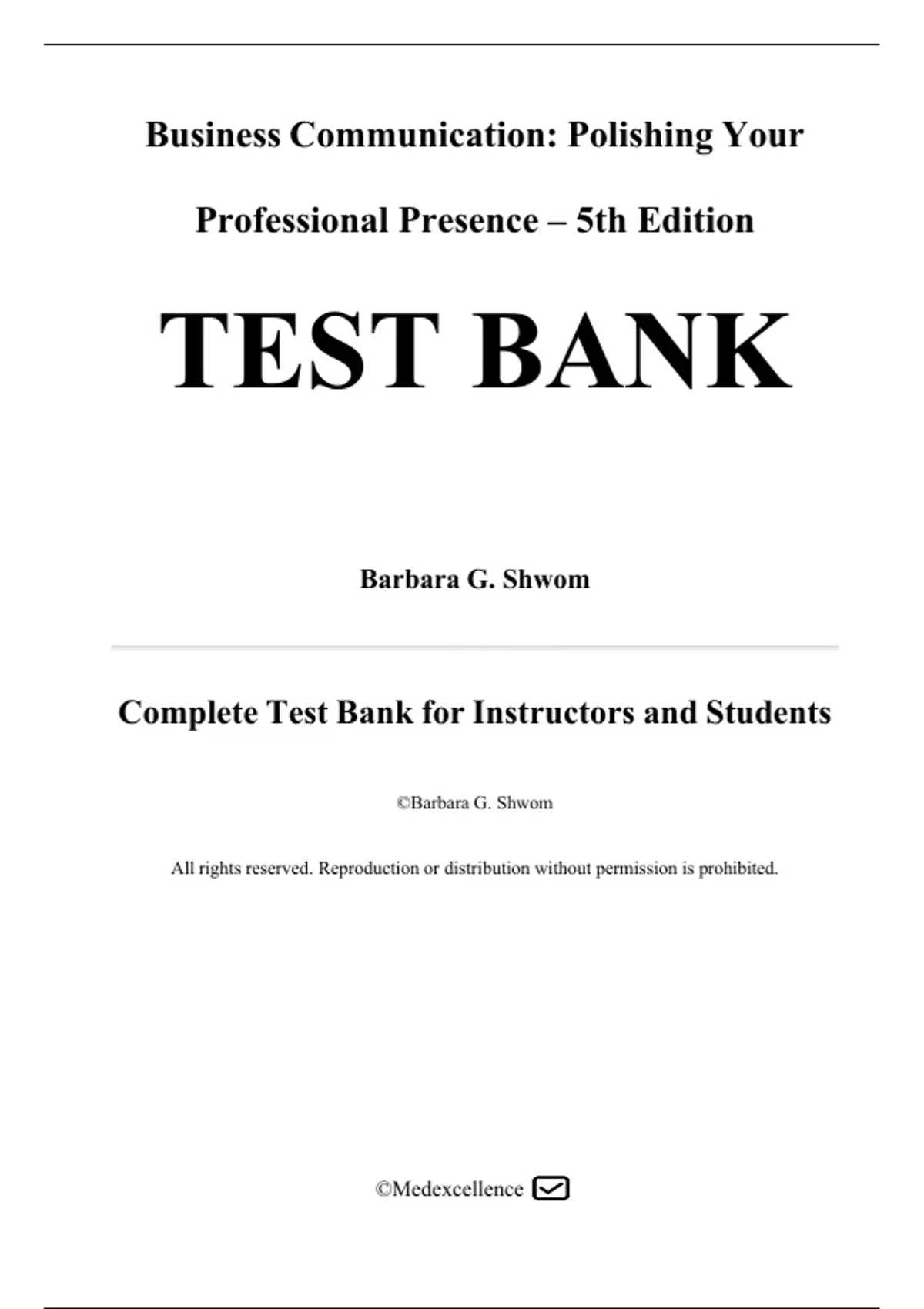 Business Communication: Polishing Your Professional Presence – 5th Edition

TEST BANK

Barbara G. Shwom

Complete Test Bank for Instructors and Students

©Barbara G. Shwom

All rights reserved. Reproduction or distribution without permission is prohibited.

©Medexcellence